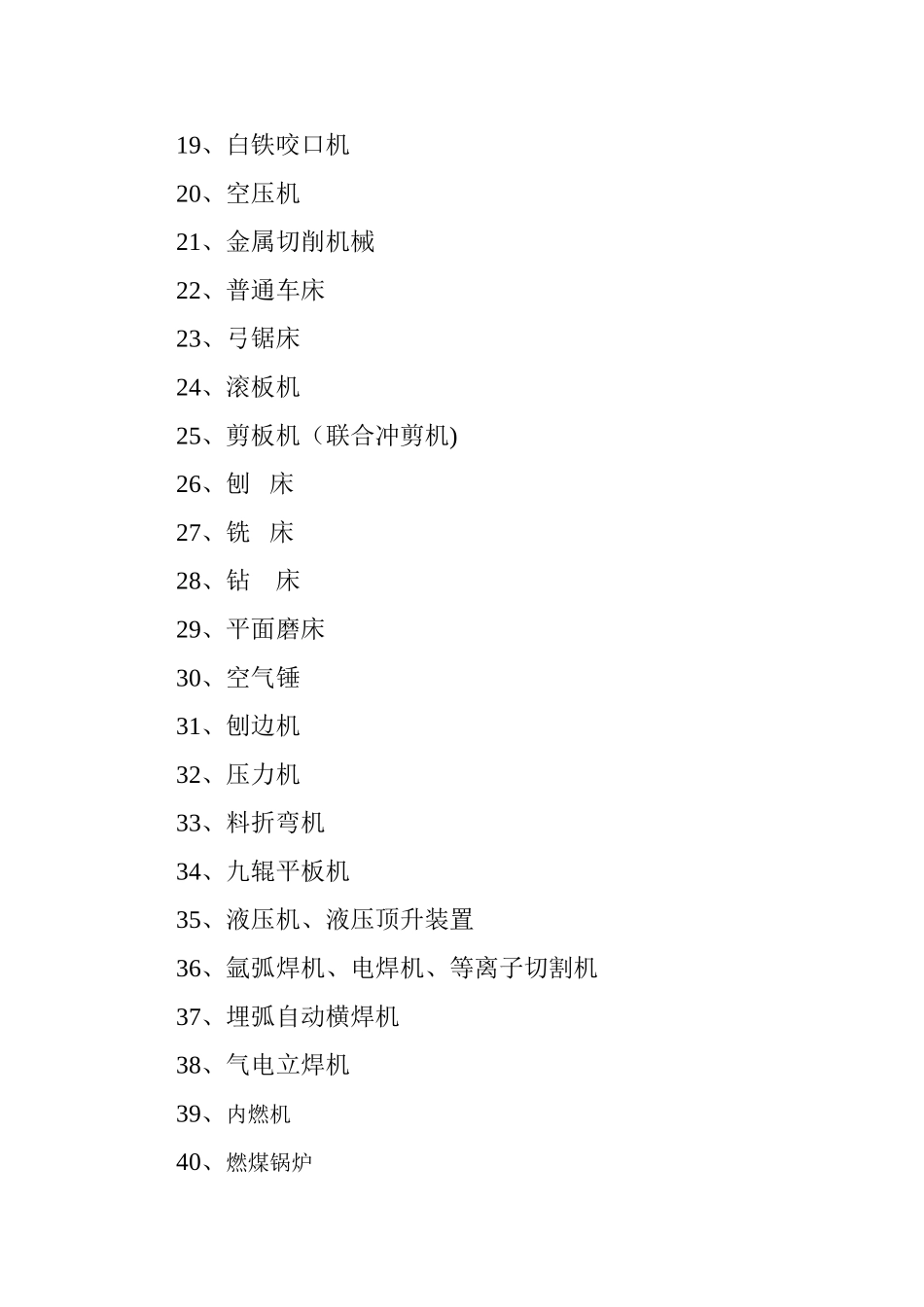 19、白铁咬口机

20、空压机

21、金属切削机械

22、普通车床

23、弓锯床

24、滚板机

25、剪板机（联合冲剪机)

26、刨　床

27、铣　床

28、钻　床

29、平面磨床

30、空气锤

31、刨边机

32、压力机

33、料折弯机

34、九辊平板机

35、液压机、液压顶升装置

36、氩弧焊机、电焊机、等离子切割机

37、埋弧自动横焊机

38、气电立焊机

39、内燃机

40、燃煤锅炉